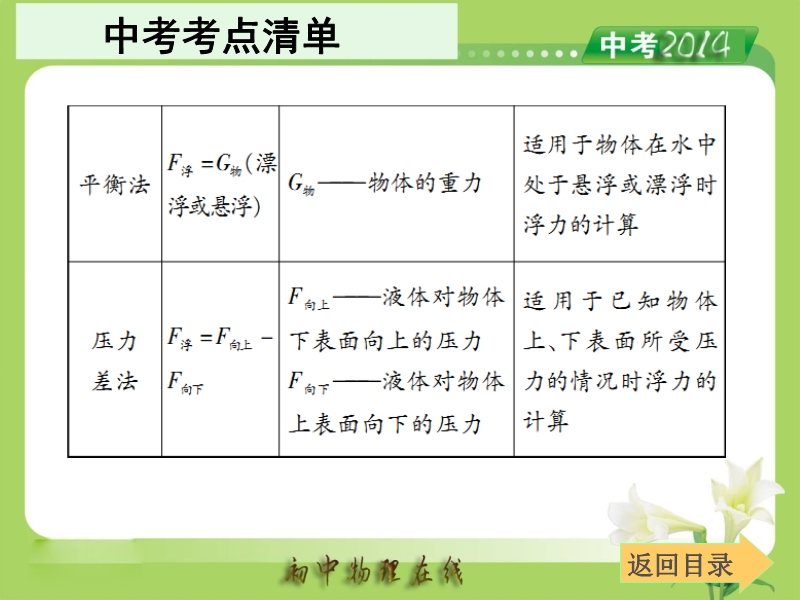 中考考点清单

中考2014

| 平衡法 | $F_{浮}=G_{物}$（漂浮或悬浮） | $G_{物}$——物体的重力 | 适用于物体在水中处于悬浮或漂浮时浮力的计算 |
|---|---|---|---|
| 压力差法 | $F_{浮}=F_{向上}-F_{向下}$ | $F_{向上}$——液体对物体下表面向上的压力 $F_{向下}$——液体对物体上表面向下的压力 | 适用于已知物体上、下表面所受压力的情况时浮力的计算 |

初中物理在线

返回目录